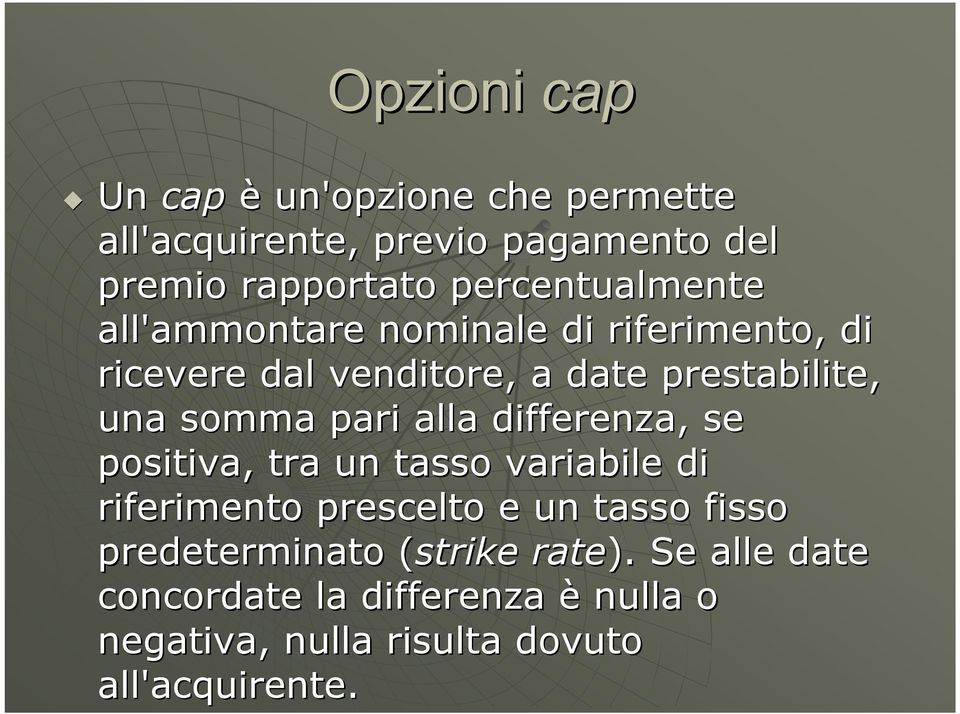 Opzioni cap

Un cap è un'opzione che permette all'acquirente, previo pagamento del premio rapportato percentualmente all'ammontare nominale di riferimento, di ricevere dal venditore, a date prestabilite, una somma pari alla differenza, se positiva, tra un tasso variabile di riferimento prescelto e un tasso fisso predeterminato (strike rate). Se alle date concordate la differenza è nulla o negativa, nulla risulta dovuto all'acquirente.